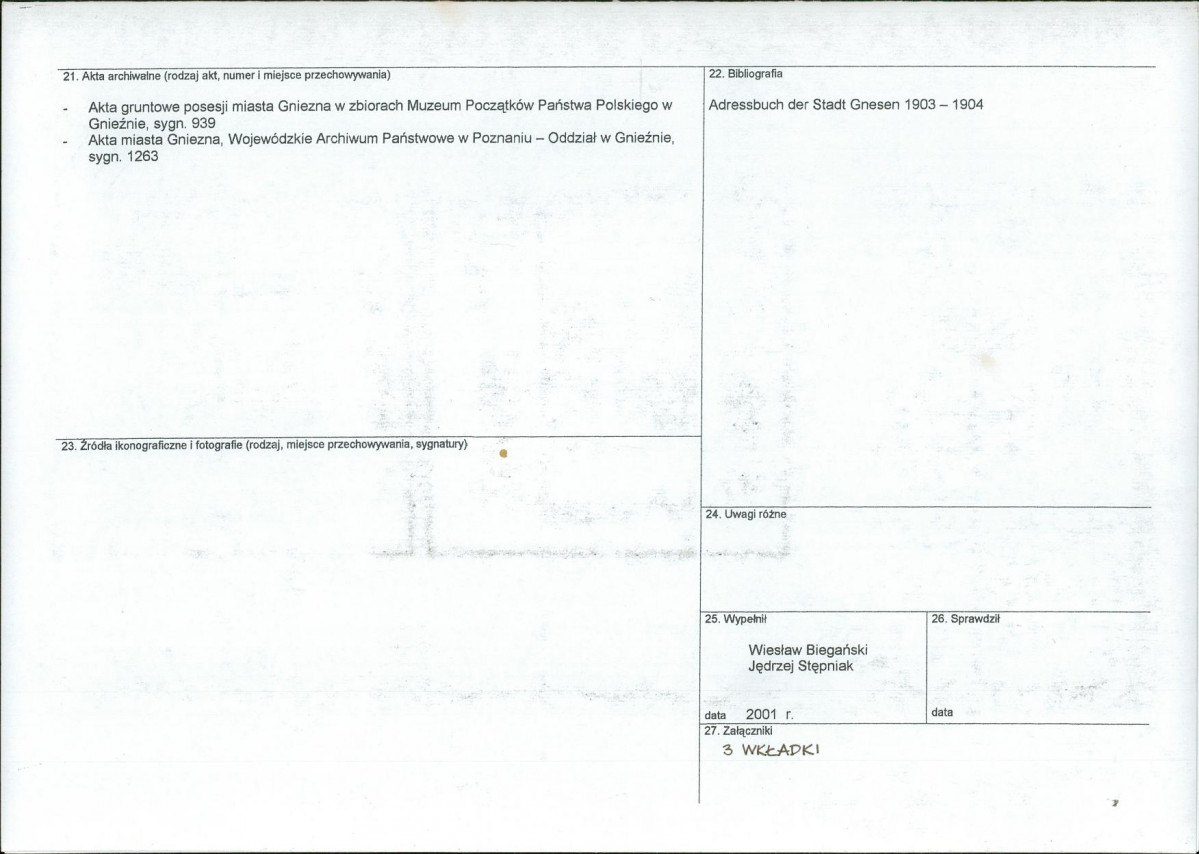 21. Akta archiwalne (rodzaj akt, numer i miejsce przechowywania)

- Akta gruntowe posesji miasta Gniezna w zbiorach Muzeum Początków Państwa Polskiego w Gnieźnie, sygn. 939
- Akta miasta Gniezna, Wojewódzkie Archiwum Państwowe w Poznaniu – Oddział w Gnieźnie, sygn. 1263

23. Źródła ikonograficzne i fotografie (rodzaj, miejsce przechowywania, sygnatury)

22. Bibliografia

Adressbuch der Stadt Gnesen 1903 – 1904

24. Uwagi różne

25. Wypełnił

Wiesław Biegański
Jędrzej Stępniak

data 2001 r.

26. Sprawdził

data

27. Załączniki

3 WKŁADKI